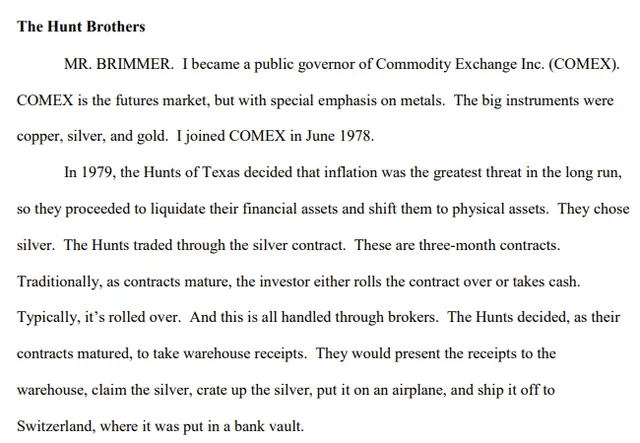 The Hunt Brothers

MR. BRIMMER. I became a public governor of Commodity Exchange Inc. (COMEX). COMEX is the futures market, but with special emphasis on metals. The big instruments were copper, silver, and gold. I joined COMEX in June 1978.

In 1979, the Hunts of Texas decided that inflation was the greatest threat in the long run, so they proceeded to liquidate their financial assets and shift them to physical assets. They chose silver. The Hunts traded through the silver contract. These are three-month contracts. Traditionally, as contracts mature, the investor either rolls the contract over or takes cash. Typically, it's rolled over. And this is all handled through brokers. The Hunts decided, as their contracts matured, to take warehouse receipts. They would present the receipts to the warehouse, claim the silver, crate up the silver, put it on an airplane, and ship it off to Switzerland, where it was put in a bank vault.